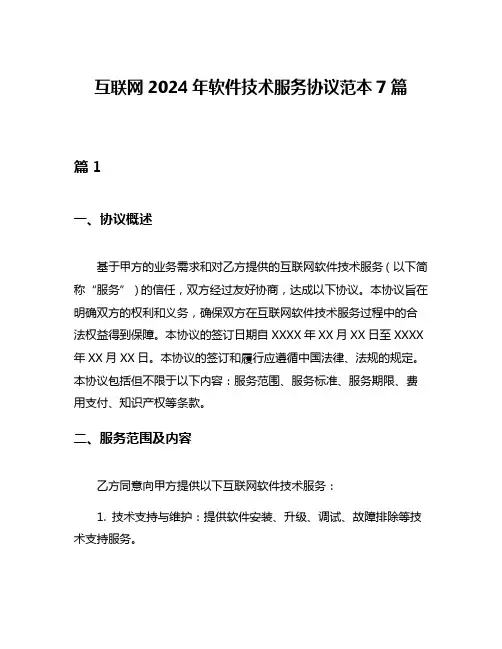 互联网 2024 年软件技术服务协议范本 7 篇

篇 1

一、协议概述

基于甲方的业务需求和对乙方提供的互联网软件技术服务（以下简称“服务”）的信任，双方经过友好协商，达成以下协议。本协议旨在明确双方的权利和义务，确保双方在互联网软件技术服务过程中的合法权益得到保障。本协议的签订日期自 XXXX 年 XX 月 XX 日至 XXXX 年 XX 月 XX 日。本协议的签订和履行应遵循中国法律、法规的规定。本协议包括但不限于以下内容：服务范围、服务标准、服务期限、费用支付、知识产权等条款。

二、服务范围及内容

乙方同意向甲方提供以下互联网软件技术服务：

1. 技术支持与维护：提供软件安装、升级、调试、故障排除等技术支持服务。